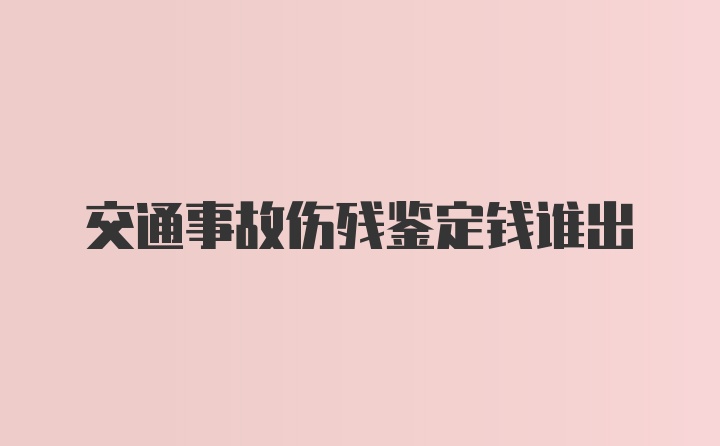 交通事故伤残鉴定钱谁出